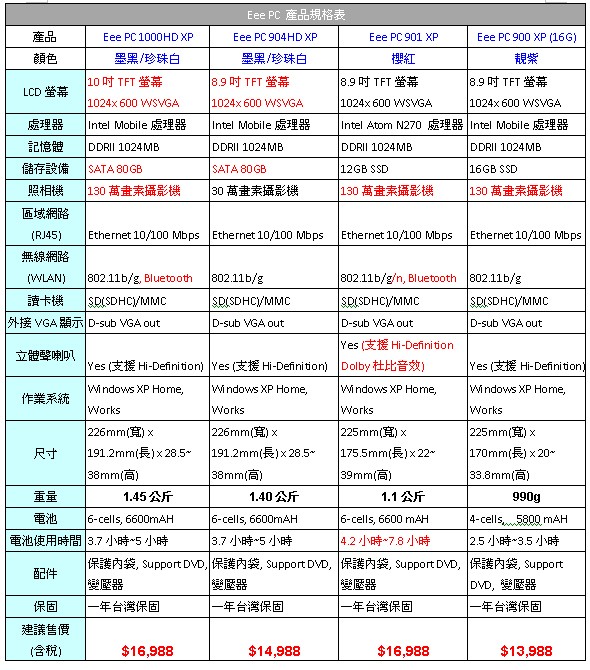 Eee PC 產品規格表

| 產品 | Eee PC 1000HD XP | Eee PC 904HD XP | Eee PC 901 XP | Eee PC 900 XP (16G) |
|---|---|---|---|---|
| 顏色 | 墨黑/珍珠白 | 墨黑/珍珠白 | 櫻紅 | 靚紫 |
| LCD 螢幕 | 10 吋 TFT 螢幕 1024x 600 WSVGA | 8.9 吋 TFT 螢幕 1024x 600 WSVGA | 8.9 吋 TFT 螢幕 1024x 600 WSVGA | 8.9 吋 TFT 螢幕 1024x 600 WSVGA |
| 處理器 | Intel Mobile 處理器 | Intel Mobile 處理器 | Intel Atom N270 處理器 | Intel Mobile 處理器 |
| 記憶體 | DDRII 1024MB | DDRII 1024MB | DDRII 1024MB | DDRII 1024MB |
| 儲存設備 | SATA 80GB | SATA 80GB | 12GB SSD | 16GB SSD |
| 照相機 | 130 萬畫素攝影機 | 30 萬畫素攝影機 | 130 萬畫素攝影機 | 130 萬畫素攝影機 |
| 區域網路 (RJ45) | Ethernet 10/100 Mbps | Ethernet 10/100 Mbps | Ethernet 10/100 Mbps | Ethernet 10/100 Mbps |
| 無線網路 (WLAN) | 802.11b/g, Bluetooth | 802.11b/g | 802.11b/g/n, Bluetooth | 802.11b/g |
| 讀卡機 | SD(SDHC)/MMC | SD(SDHC)/MMC | SD(SDHC)/MMC | SD(SDHC)/MMC |
| 外接 VGA 顯示 | D-sub VGA out | D-sub VGA out | D-sub VGA out | D-sub VGA out |
| 立體聲喇叭 | Yes (支援 Hi-Definition) | Yes (支援 Hi-Definition) | Yes (支援 Hi-Definition Dolby 杜比音效) | Yes (支援 Hi-Definition) |
| 作業系統 | Windows XP Home, Works | Windows XP Home, Works | Windows XP Home, Works | Windows XP Home, Works |
| 尺寸 | 226mm(寬) x 191.2mm(長) x 28.5~ 38mm(高) | 226mm(寬) x 191.2mm(長) x 28.5~ 38mm(高) | 225mm(寬) x 175.5mm(長) x 22~ 39mm(高) | 225mm(寬) x 170mm(長) x 20~ 33.8mm(高) |
| 重量 | 1.45 公斤 | 1.40 公斤 | 1.1 公斤 | 990g |
| 電池 | 6-cells, 6600mAH | 6-cells, 6600mAH | 6-cells, 6600 mAH | 4-cells, 5800 mAH |
| 電池使用時間 | 3.7 小時~5 小時 | 3.7 小時~5 小時 | 4.2 小時~7.8 小時 | 2.5 小時~3.5 小時 |
| 配件 | 保護內袋, Support DVD, 變壓器 | 保護內袋, Support DVD, 變壓器 | 保護內袋, Support DVD, 變壓器 | 保護內袋, Support DVD, 變壓器 |
| 保固 | 一年台灣保固 | 一年台灣保固 | 一年台灣保固 | 一年台灣保固 |
| 建議售價 (含稅) | $16,988 | $14,988 | $16,988 | $13,988 |